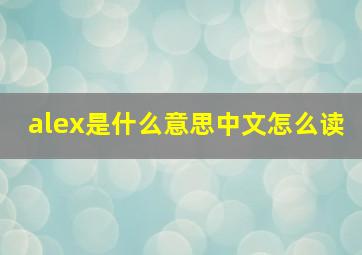 alex是什么意思中文怎么读